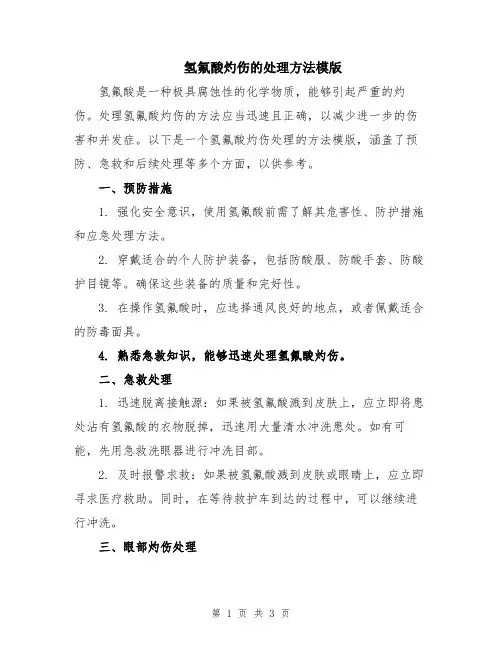 氢氟酸灼伤的处理方法模版

氢氟酸是一种极具腐蚀性的化学物质，能够引起严重的灼伤。处理氢氟酸灼伤的方法应当迅速且正确，以减少进一步的伤害和并发症。以下是一个氢氟酸灼伤处理的方法模版，涵盖了预防、急救和后续处理等多个方面，以供参考。

一、预防措施

1. 强化安全意识，使用氢氟酸前需了解其危害性、防护措施和应急处理方法。

2. 穿戴适合的个人防护装备，包括防酸服、防酸手套、防酸护目镜等。确保这些装备的质量和完好性。

3. 在操作氢氟酸时，应选择通风良好的地点，或者佩戴适合的防毒面具。

4. 熟悉急救知识，能够迅速处理氢氟酸灼伤。

二、急救处理

1. 迅速脱离接触源：如果被氢氟酸溅到皮肤上，应立即将患处沾有氢氟酸的衣物脱掉，迅速用大量清水冲洗患处。如有可能，先用急救洗眼器进行冲洗目部。

2. 及时报警求救：如果被氢氟酸溅到皮肤或眼睛上，应立即寻求医疗救助。同时，在等待救护车到达的过程中，可以继续进行冲洗。

三、眼部灼伤处理

第 1 页 共 3 页